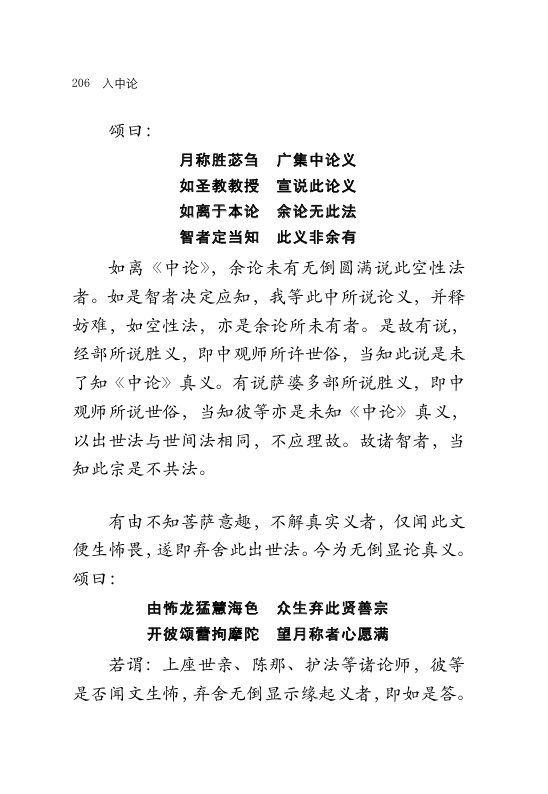 206　入中论

颂曰：

月称胜苾刍　广集中论义
如圣教教授　宣说此论义
如离于本论　余论无此法
智者定当知　此义非余有

如离《中论》，余论未有无倒圆满说此空性法者。如是智者决定应知，我等此中所说论义，并释妨难，如空性法，亦是余论所未有者。是故有说，经部所说胜义，即中观师所许世俗，当知此说是未了知《中论》真义。有说萨婆多部所说胜义，即中观师所说世俗，当知彼等亦是未知《中论》真义，以出世法与世间法相同，不应理故。故诸智者，当知此宗是不共法。

有由不知菩萨意趣，不解真实义者，仅闻此文便生怖畏，遂即弃舍此出世法。今为无倒显论真义。颂曰：

由怖龙猛慧海色　众生弃此贤善宗
开彼颂蕾拘摩陀　望月称者心愿满

若谓：上座世亲、陈那、护法等诸论师，彼等是否闻文生怖，弃舍无倒显示缘起义者，即如是答。